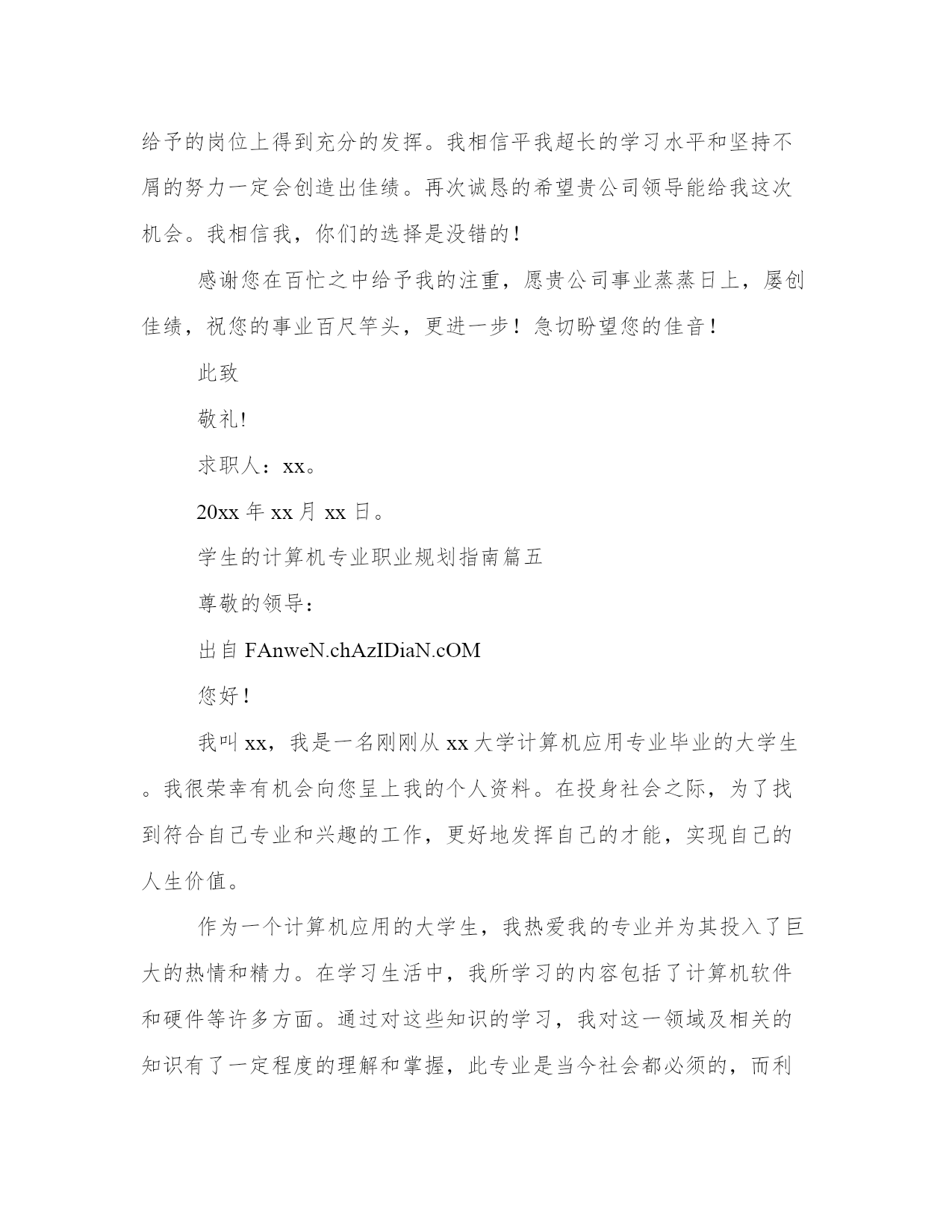 给予的岗位上得到充分的发挥。我相信平我超长的学习水平和坚持不屑的努力一定会创造出佳绩。再次诚恳的希望贵公司领导能给我这次机会。我相信我，你们的选择是没错的！

感谢您在百忙之中给予我的注重，愿贵公司事业蒸蒸日上，屡创佳绩，祝您的事业百尺竿头，更进一步！急切盼望您的佳音！

此致

敬礼!

求职人：xx。

20xx 年 xx 月 xx 日。

学生的计算机专业职业规划指南篇五

尊敬的领导：

出自 FAnweN.chAzIDiaN.cOM

您好！

我叫 xx，我是一名刚刚从 xx 大学计算机应用专业毕业的大学生。我很荣幸有机会向您呈上我的个人资料。在投身社会之际，为了找到符合自己专业和兴趣的工作，更好地发挥自己的才能，实现自己的人生价值。

作为一个计算机应用的大学生，我热爱我的专业并为其投入了巨大的热情和精力。在学习生活中，我所学习的内容包括了计算机软件和硬件等许多方面。通过对这些知识的学习，我对这一领域及相关的知识有了一定程度的理解和掌握，此专业是当今社会都必须的，而利